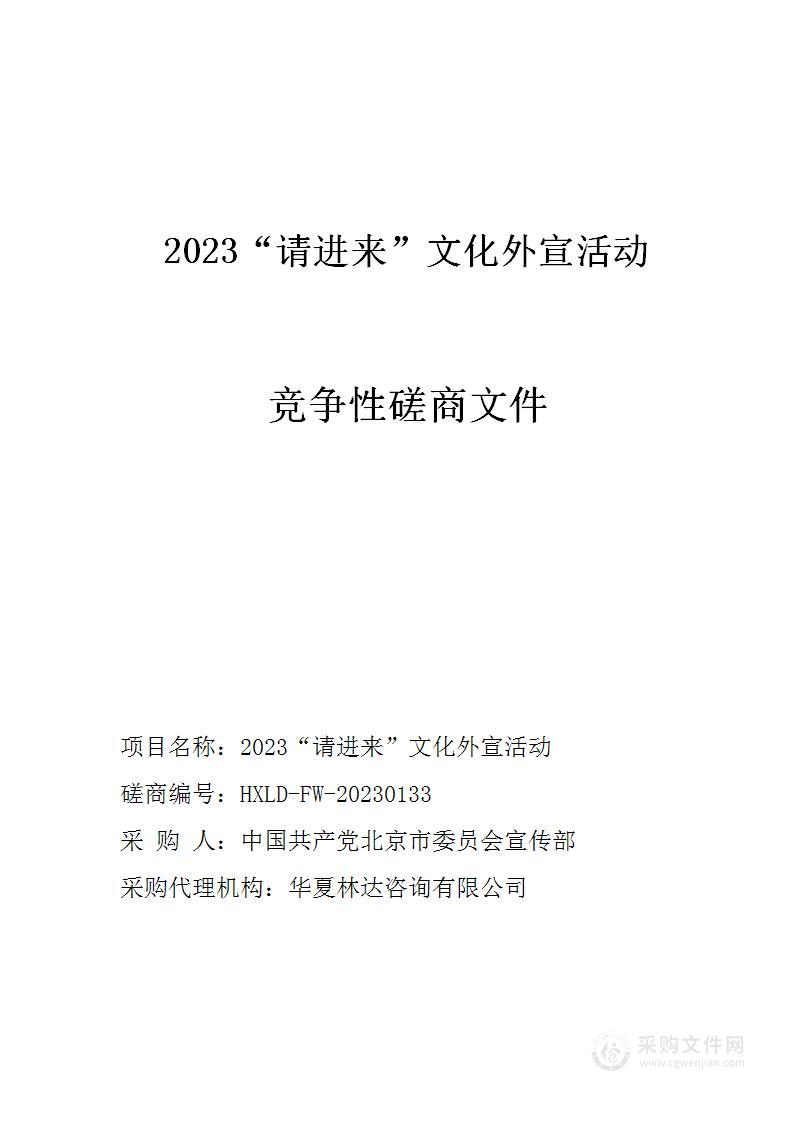 2023“请进来”文化外宣活动

竞争性磋商文件

项目名称：2023“请进来”文化外宣活动

磋商编号：HXLD-FW-20230133

采 购 人：中国共产党北京市委员会宣传部

采购代理机构：华夏林达咨询有限公司

采购文件网
www.cgwenjian.com